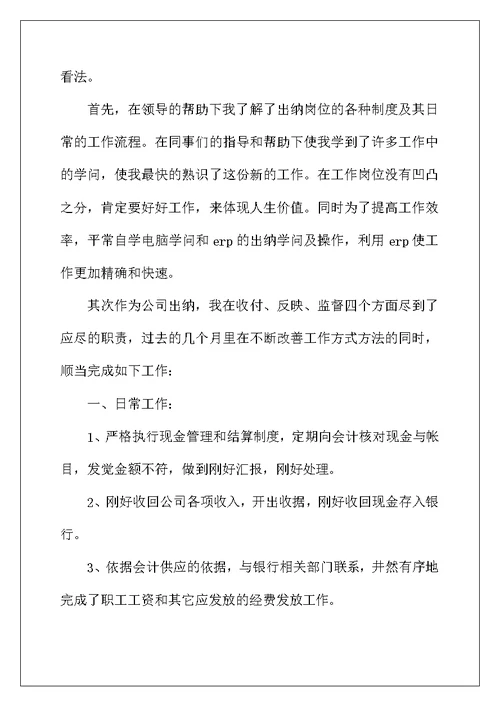 看法。

首先，在领导的帮助下我了解了出纳岗位的各种制度及其日常的工作流程。在同事们的指导和帮助下使我学到了许多工作中的学问，使我最快的熟识了这份新的工作。在工作岗位没有凹凸之分，肯定要好好工作，来体现人生价值。同时为了提高工作效率，平常自学电脑学问和 erp 的出纳学问及操作，利用 erp 使工作更加精确和快速。

其次作为公司出纳，我在收付、反映、监督四个方面尽到了应尽的职责，过去的几个月里在不断改善工作方式方法的同时，顺当完成如下工作：

一、日常工作：

1、严格执行现金管理和结算制度，定期向会计核对现金与帐目，发觉金额不符，做到刚好汇报，刚好处理。

2、刚好收回公司各项收入，开出收据，刚好收回现金存入银行。

3、依据会计供应的依据，与银行相关部门联系，井然有序地完成了职工工资和其它应发放的经费发放工作。